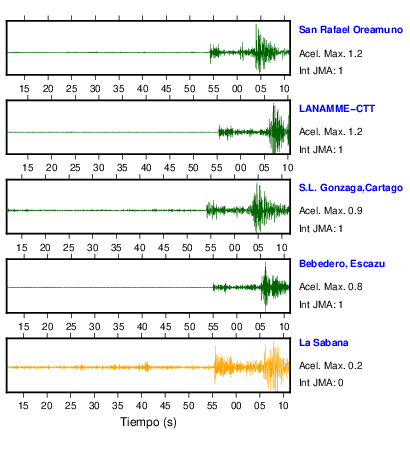 San Rafael Oreamuno
Acel. Max. 1.2
Int JMA: 1

15 20 25 30 35 40 45 50 55 00 05 10

LANAMME-CTT
Acel. Max. 1.2
Int JMA: 1

15 20 25 30 35 40 45 50 55 00 05 10

S.L. Gonzaga,Cartago
Acel. Max. 0.9
Int JMA: 1

15 20 25 30 35 40 45 50 55 00 05 10

Bebedero, Escazu
Acel. Max. 0.8
Int JMA: 1

15 20 25 30 35 40 45 50 55 00 05 10

La Sabana
Acel. Max. 0.2
Int JMA: 0

15 20 25 30 35 40 45 50 55 00 05 10

Tiempo (s)